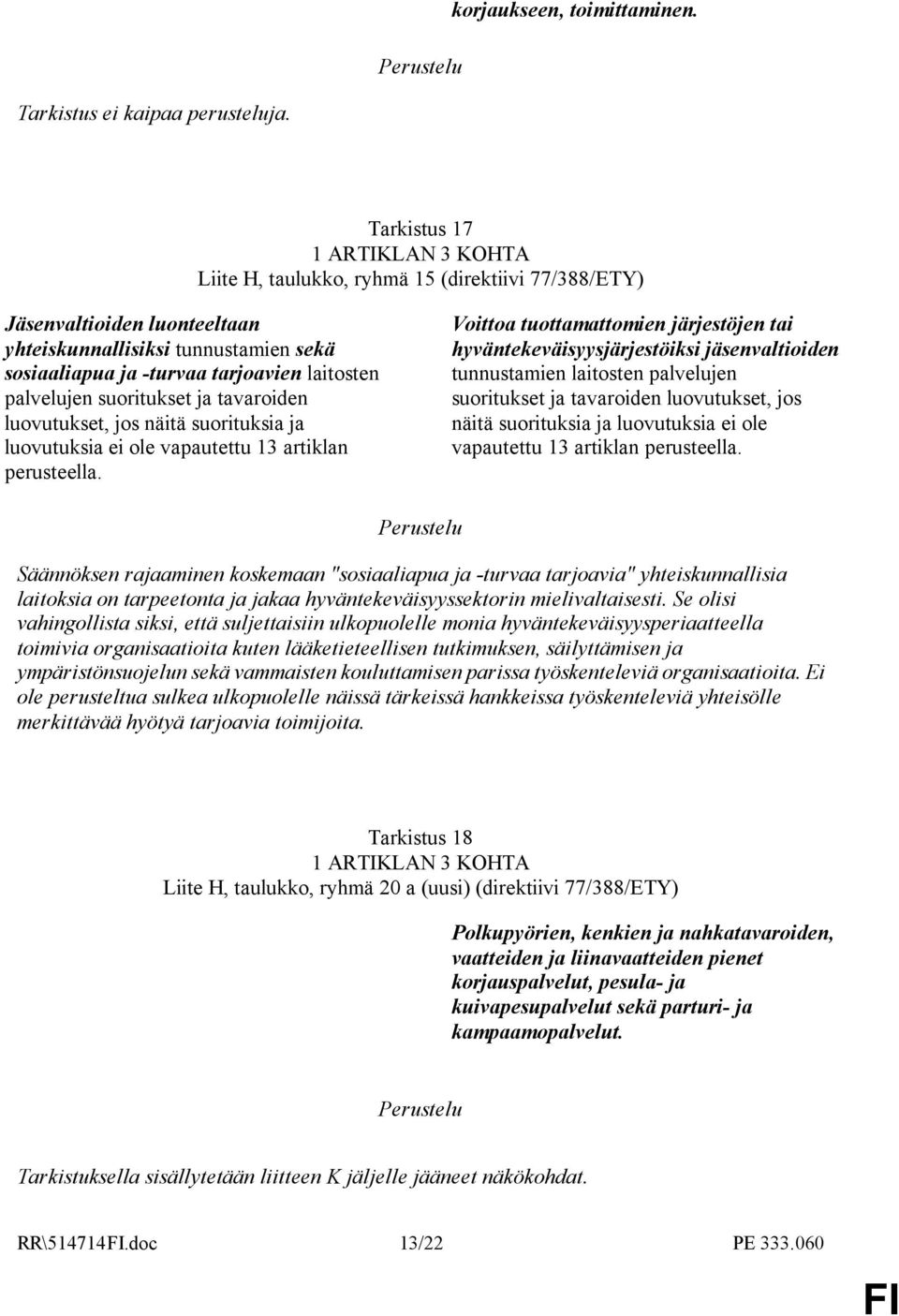 korjaukseen, toimittaminen.

Perustelu

Tarkistus ei kaipaa perusteluja.

Tarkistus 17
1 ARTIKLAN 3 KOHTA
Liite H, taulukko, ryhmä 15 (direktiivi 77/388/ETY)

Jäsenvaltioiden luonteeltaan yhteiskunnallisiksi tunnustamien sekä sosiaaliapua ja -turvaa tarjoavien laitosten palvelujen suoritukset ja tavaroiden luovutukset, jos näitä suorituksia ja luovutuksia ei ole vapautettu 13 artiklan perusteella.

Voittoa tuottamattomien järjestöjen tai hyväntekeväisyysjärjestöiksi jäsenvaltioiden tunnustamien laitosten palvelujen suoritukset ja tavaroiden luovutukset, jos näitä suorituksia ja luovutuksia ei ole vapautettu 13 artiklan perusteella.

Perustelu

Säännöksen rajaaminen koskemaan "sosiaaliapua ja -turvaa tarjoavia" yhteiskunnallisia laitoksia on tarpeetonta ja jakaa hyväntekeväisyyssektorin mielivaltaisesti. Se olisi vahingollista siksi, että suljettaisiin ulkopuolelle monia hyväntekeväisyysperiaatteella toimivia organisaatioita kuten lääketieteellisen tutkimuksen, säilyttämisen ja ympäristönsuojelun sekä vammaisten kouluttamisen parissa työskenteleviä organisaatioita. Ei ole perusteltua sulkea ulkopuolelle näissä tärkeissä hankkeissa työskenteleviä yhteisölle merkittävää hyötyä tarjoavia toimijoita.

Tarkistus 18
1 ARTIKLAN 3 KOHTA
Liite H, taulukko, ryhmä 20 a (uusi) (direktiivi 77/388/ETY)

Polkupyörien, kenkien ja nahkatavaroiden, vaatteiden ja liinavaatteiden pienet korjauspalvelut, pesula- ja kuivapesupalvelut sekä parturi- ja kampaamopalvelut.

Perustelu

Tarkistuksella sisällytetään liitteen K jäljelle jääneet näkökohdat.

RR\514714FI.doc 13/22 PE 333.060

FI